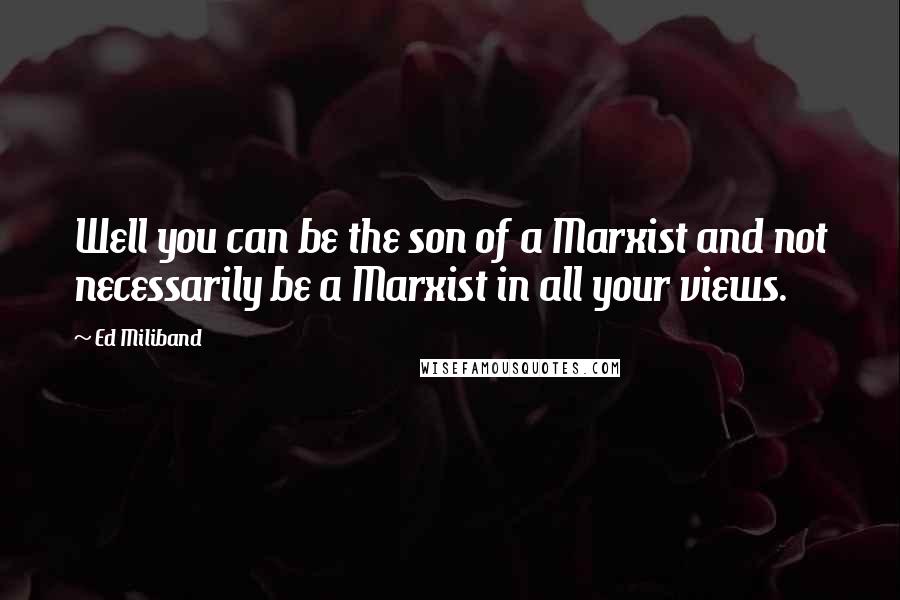 Well you can be the son of a Marxist and not necessarily be a Marxist in all your views.

~ Ed Miliband

WISEFAMOUSQUOTES.COM